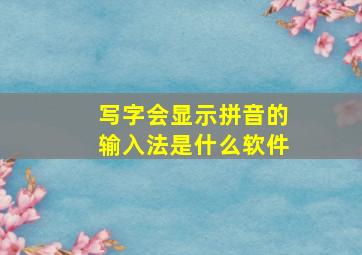 写字会显示拼音的输入法是什么软件